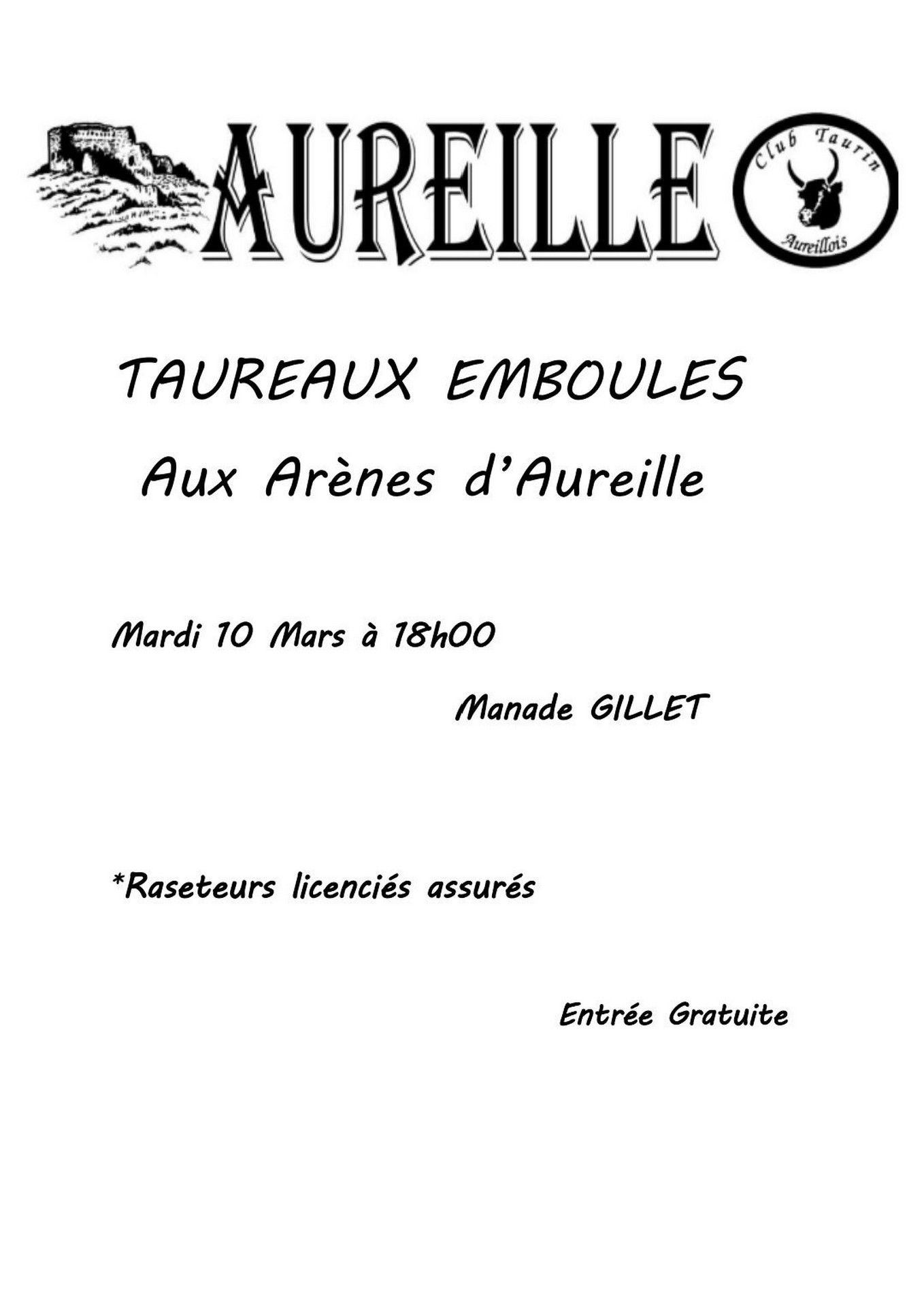 AUREILLE

Club Taurin
Aureillois

TAUREAUX EMBOULES

Aux Arènes d'Aureille

Mardi 10 Mars à 18h00

Manade GILLET

*Raseteurs licenciés assurés

Entrée Gratuite